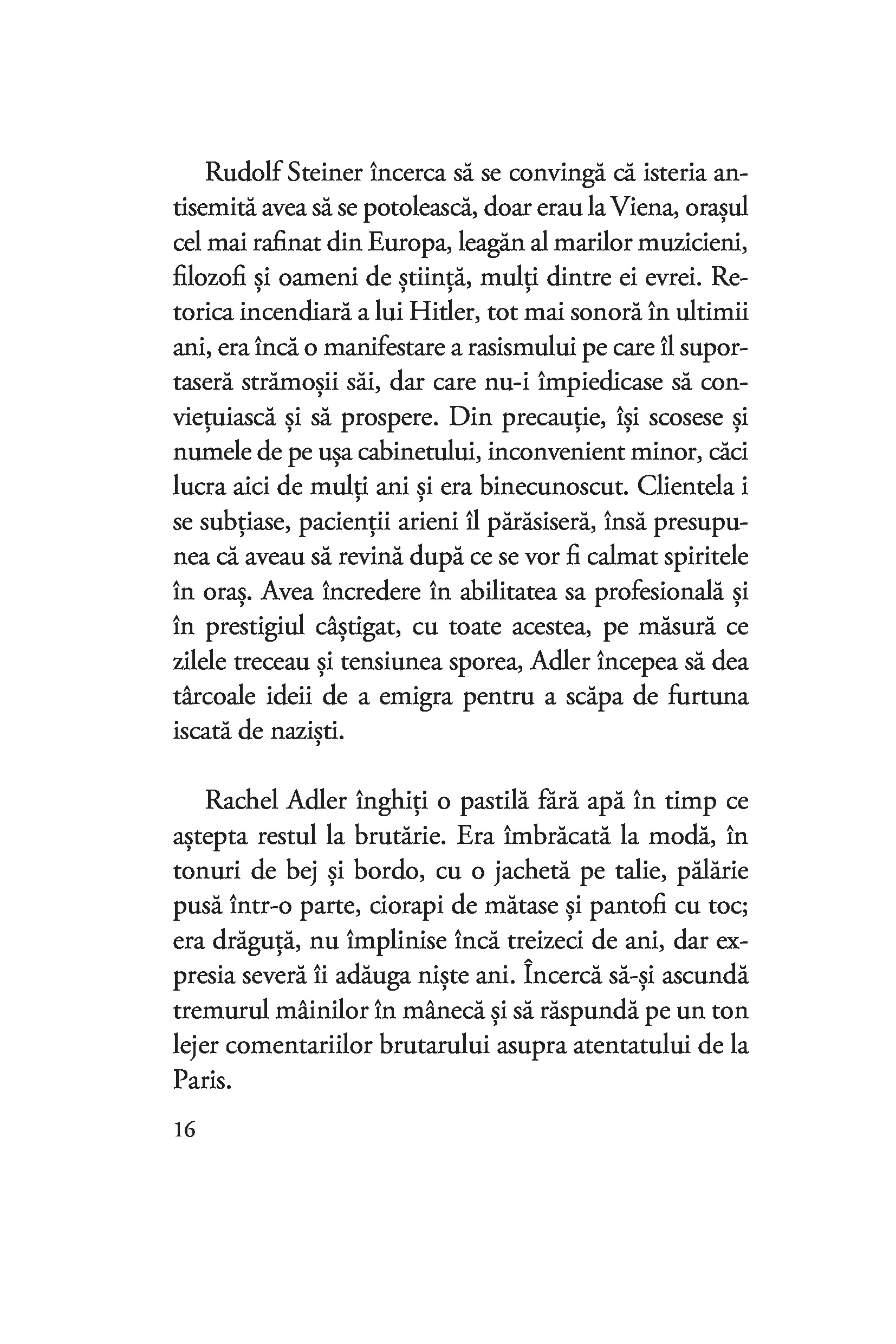 Rudolf Steiner încerca să se convingă că isteria antisemită avea să se potolească, doar erau la Viena, orașul cel mai rafinat din Europa, leagăn al marilor muzicieni, filozofi și oameni de știință, mulți dintre ei evrei. Retorica incendiară a lui Hitler, tot mai sonoră în ultimii ani, era încă o manifestare a rasismului pe care îl suportaseră strămoșii săi, dar care nu-i împiedicase să conviețuiască și să prospere. Din precauție, își scosese și numele de pe ușa cabinetului, inconvenient minor, căci lucra aici de mulți ani și era binecunoscut. Clientela i se subțiase, pacienții arieni îl părăsiseră, însă presupunea că aveau să revină după ce se vor fi calmat spiritele în oraș. Avea încredere în abilitatea sa profesională și în prestigiul câștigat, cu toate acestea, pe măsură ce zilele treceau și tensiunea sporea, Adler începea să dea târcoale ideii de a emigra pentru a scăpa de furtuna iscată de naziști.

Rachel Adler înghiți o pastilă fără apă în timp ce aștepta restul la brutărie. Era îmbrăcată la modă, în tonuri de bej și bordo, cu o jachetă pe talie, pălărie pusă într-o parte, ciorapi de mătase și pantofi cu toc; era drăguță, nu împlinise încă treizeci de ani, dar expresia severă îi adăuga niște ani. Încercă să-și ascundă tremurul mâinilor în mânecă și să răspundă pe un ton lejer comentariilor brutarului asupra atentatului de la Paris.

16